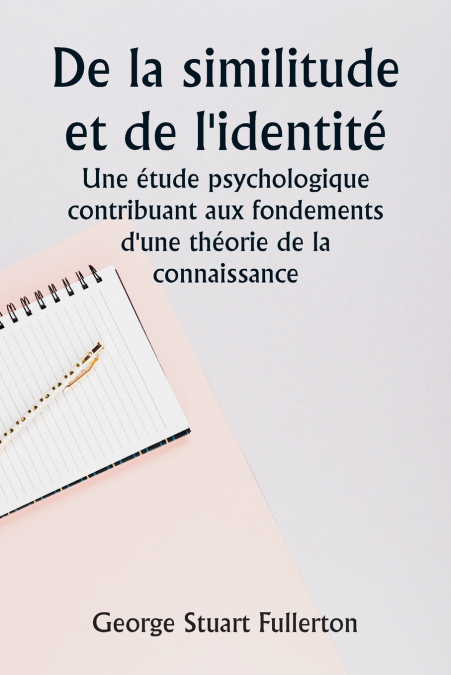 De la similitude et de l'identité

Une étude psychologique contribuant aux fondements d'une théorie de la connaissance

George Stuart Fullerton